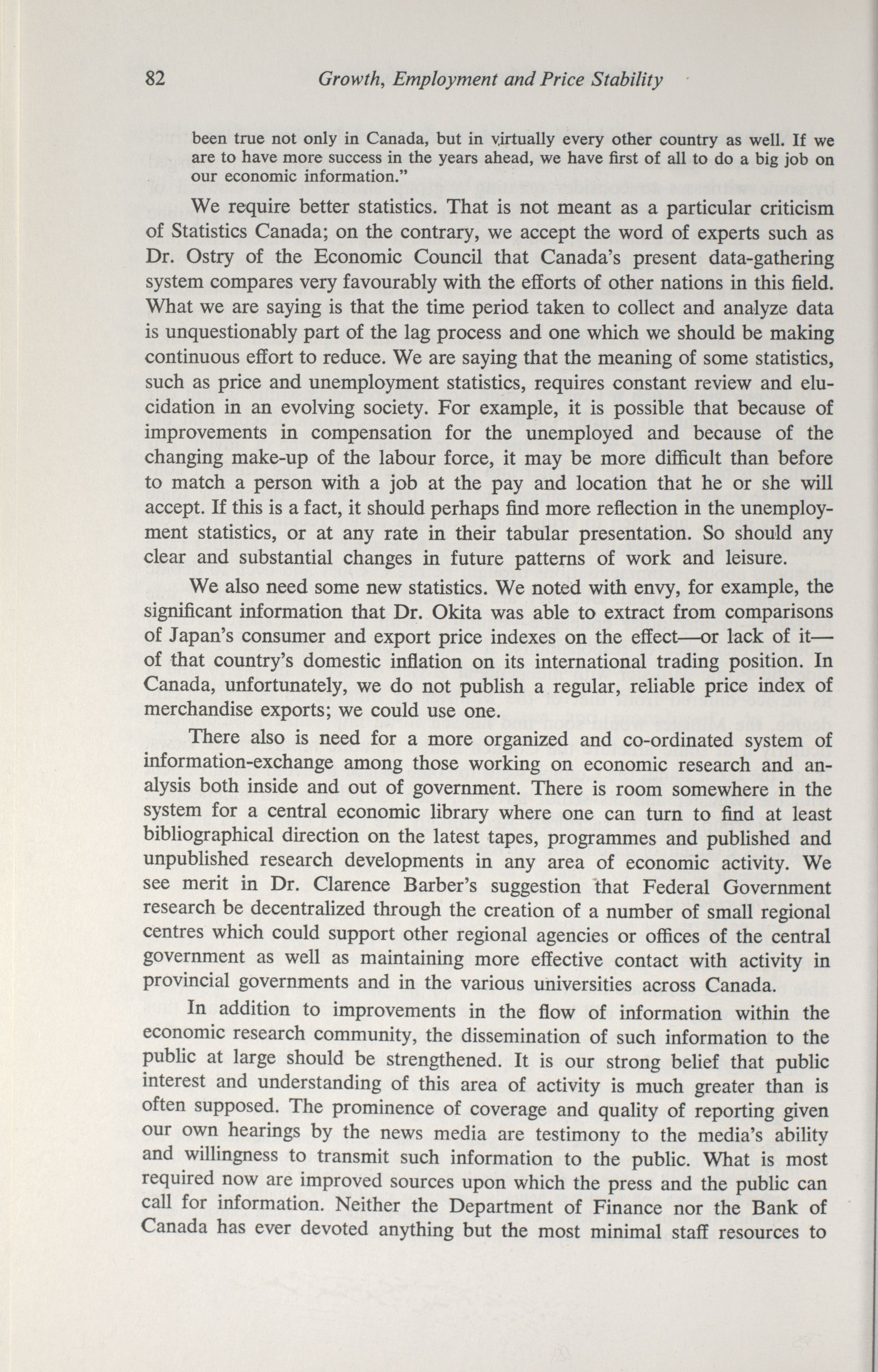 82 Growth, Employment and Price Stability

been true not only in Canada, but in virtually every other country as well. If we are to have more success in the years ahead, we have first of all to do a big job on our economic information."

We require better statistics. That is not meant as a particular criticism of Statistics Canada; on the contrary, we accept the word of experts such as Dr. Ostry of the Economic Council that Canada's present data-gathering system compares very favourably with the efforts of other nations in this field. What we are saying is that the time period taken to collect and analyze data is unquestionably part of the lag process and one which we should be making continuous effort to reduce. We are saying that the meaning of some statistics, such as price and unemployment statistics, requires constant review and elucidation in an evolving society. For example, it is possible that because of improvements in compensation for the unemployed and because of the changing make-up of the labour force, it may be more difficult than before to match a person with a job at the pay and location that he or she will accept. If this is a fact, it should perhaps find more reflection in the unemployment statistics, or at any rate in their tabular presentation. So should any clear and substantial changes in future patterns of work and leisure.

We also need some new statistics. We noted with envy, for example, the significant information that Dr. Okita was able to extract from comparisons of Japan's consumer and export price indexes on the effect—or lack of it—of that country's domestic inflation on its international trading position. In Canada, unfortunately, we do not publish a regular, reliable price index of merchandise exports; we could use one.

There also is need for a more organized and co-ordinated system of information-exchange among those working on economic research and analysis both inside and out of government. There is room somewhere in the system for a central economic library where one can turn to find at least bibliographical direction on the latest tapes, programmes and published and unpublished research developments in any area of economic activity. We see merit in Dr. Clarence Barber's suggestion that Federal Government research be decentralized through the creation of a number of small regional centres which could support other regional agencies or offices of the central government as well as maintaining more effective contact with activity in provincial governments and in the various universities across Canada.

In addition to improvements in the flow of information within the economic research community, the dissemination of such information to the public at large should be strengthened. It is our strong belief that public interest and understanding of this area of activity is much greater than is often supposed. The prominence of coverage and quality of reporting given our own hearings by the news media are testimony to the media's ability and willingness to transmit such information to the public. What is most required now are improved sources upon which the press and the public can call for information. Neither the Department of Finance nor the Bank of Canada has ever devoted anything but the most minimal staff resources to